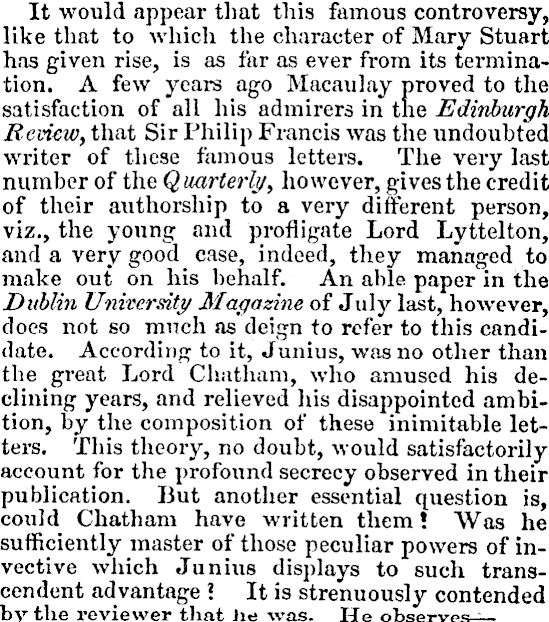 It would appear that this famous controversy, like that to which the character of Mary Stuart has given rise, is as far as ever from its termination. A few years ago Macaulay proved to the satisfaction of all his admirers in the Edinburgh Review, that Sir Philip Francis was the undoubted writer of these famous letters. The very last number of the Quarterly, however, gives the credit of their authorship to a very different person, viz., the young and profligate Lord Lyttelton, and a very good case, indeed, they managed to make out on his behalf. An able paper in the Dublin University Magazine of July last, however, does not so much as deign to refer to this candidate. According to it, Junius, was no other than the great Lord Chatham, who amused his declining years, and relieved his disappointed ambition, by the composition of these inimitable letters. This theory, no doubt, would satisfactorily account for the profound secrecy observed in their publication. But another essential question is, could Chatham have written them! Was he sufficiently master of those peculiar powers of invective which Junius displays to such transcendent advantage? It is strenuously contended by the reviewer that he was. He observes—